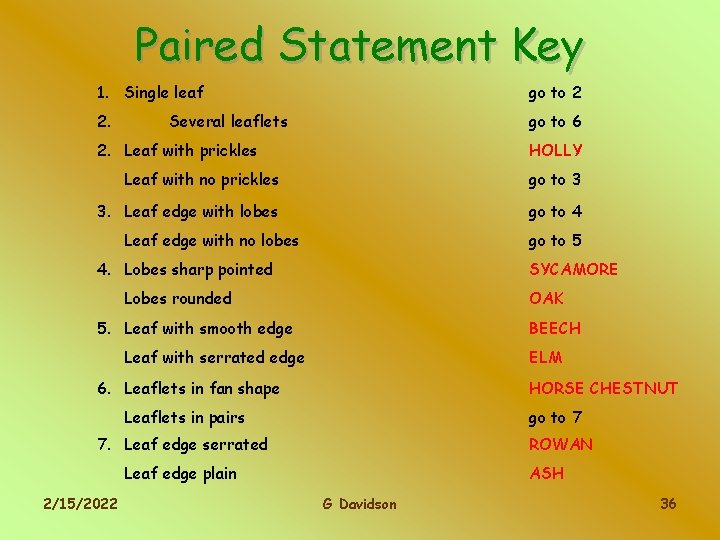 Paired Statement Key

1. Single leaf go to 2

2. Several leaflets go to 6

2. Leaf with prickles HOLLY

Leaf with no prickles go to 3

3. Leaf edge with lobes go to 4

Leaf edge with no lobes go to 5

4. Lobes sharp pointed SYCAMORE

Lobes rounded OAK

5. Leaf with smooth edge BEECH

Leaf with serrated edge ELM

6. Leaflets in fan shape HORSE CHESTNUT

Leaflets in pairs go to 7

7. Leaf edge serrated ROWAN

Leaf edge plain ASH

2/15/2022 G Davidson 36